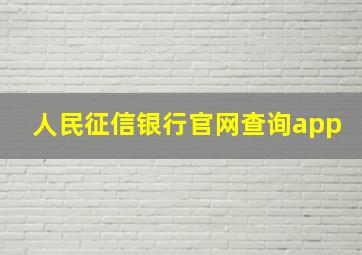 人民征信银行官网查询app